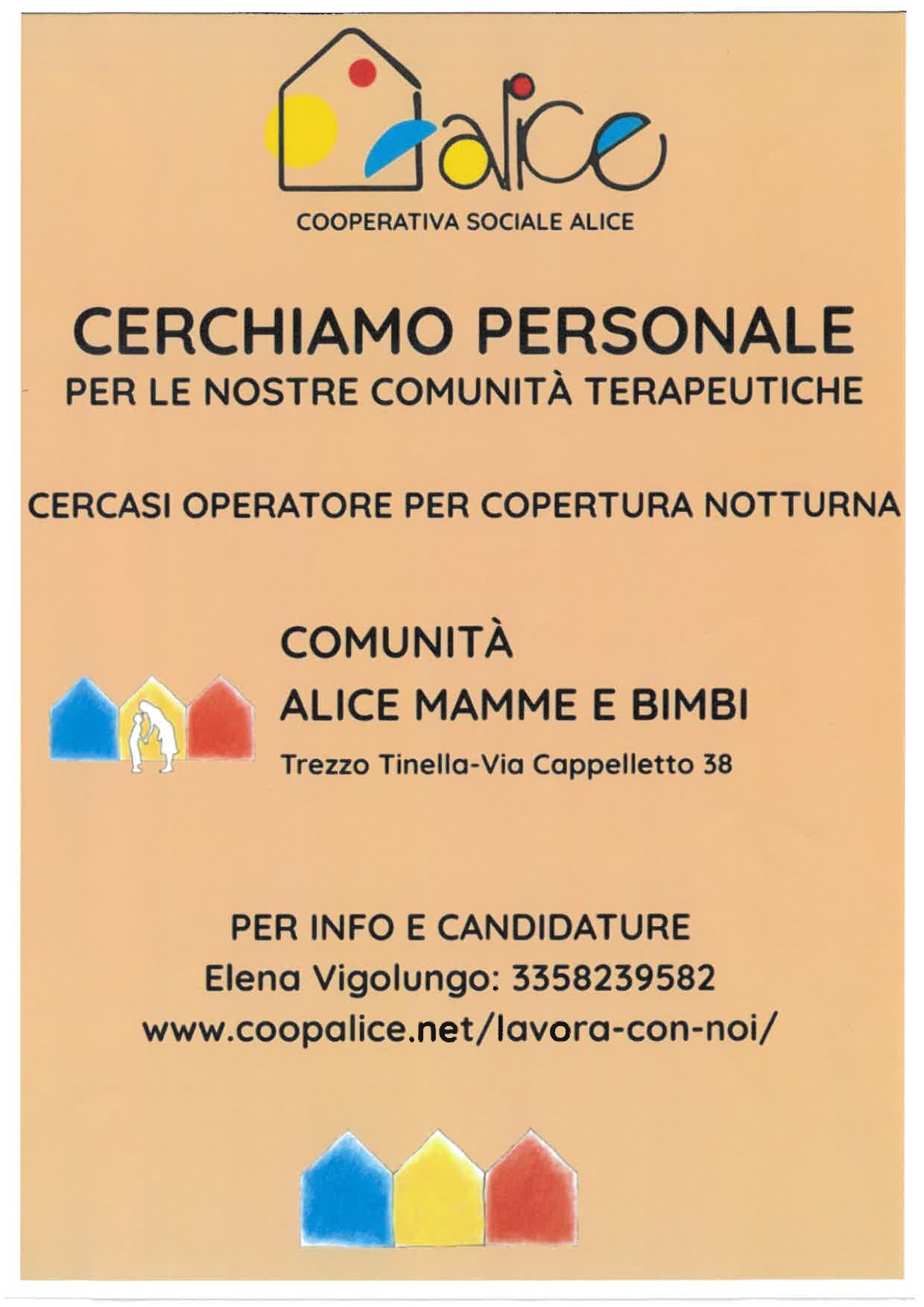 alice

COOPERATIVA SOCIALE ALICE

CERCHIAMO PERSONALE
PER LE NOSTRE COMUNITÀ TERAPEUTICHE

CERCASI OPERATORE PER COPERTURA NOTTURNA

COMUNITÀ
ALICE MAMME E BIMBI
Trezzo Tinella-Via Cappelletto 38

PER INFO E CANDIDATURE
Elena Vigolungo: 3358239582
www.coopalice.net/lavora-con-noi/